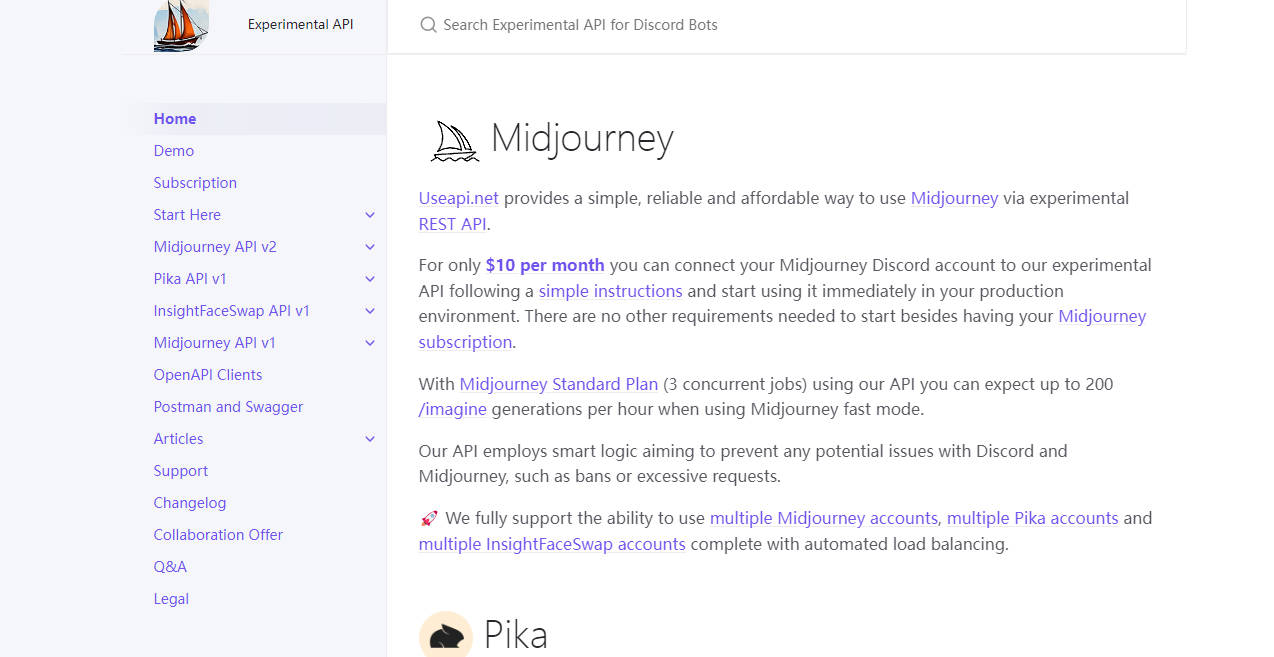 Experimental API

Search Experimental API for Discord Bots

Home
Demo
Subscription
Start Here
Midjourney API v2
Pika API v1
InsightFaceSwap API v1
Midjourney API v1
OpenAPI Clients
Postman and Swagger
Articles
Support
Changelog
Collaboration Offer
Q&A
Legal

Midjourney

Useapi.net provides a simple, reliable and affordable way to use Midjourney via experimental REST API.

For only $10 per month you can connect your Midjourney Discord account to our experimental API following a simple instructions and start using it immediately in your production environment. There are no other requirements needed to start besides having your Midjourney subscription.

With Midjourney Standard Plan (3 concurrent jobs) using our API you can expect up to 200 /imagine generations per hour when using Midjourney fast mode.

Our API employs smart logic aiming to prevent any potential issues with Discord and Midjourney, such as bans or excessive requests.

🚀 We fully support the ability to use multiple Midjourney accounts, multiple Pika accounts and multiple InsightFaceSwap accounts complete with automated load balancing.

Pika